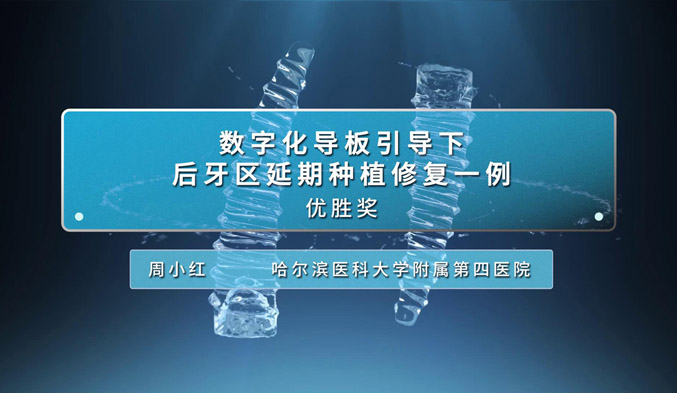 数字化导板引导下
后牙区延期种植修复一例

优胜奖

周小红　　哈尔滨医科大学附属第四医院